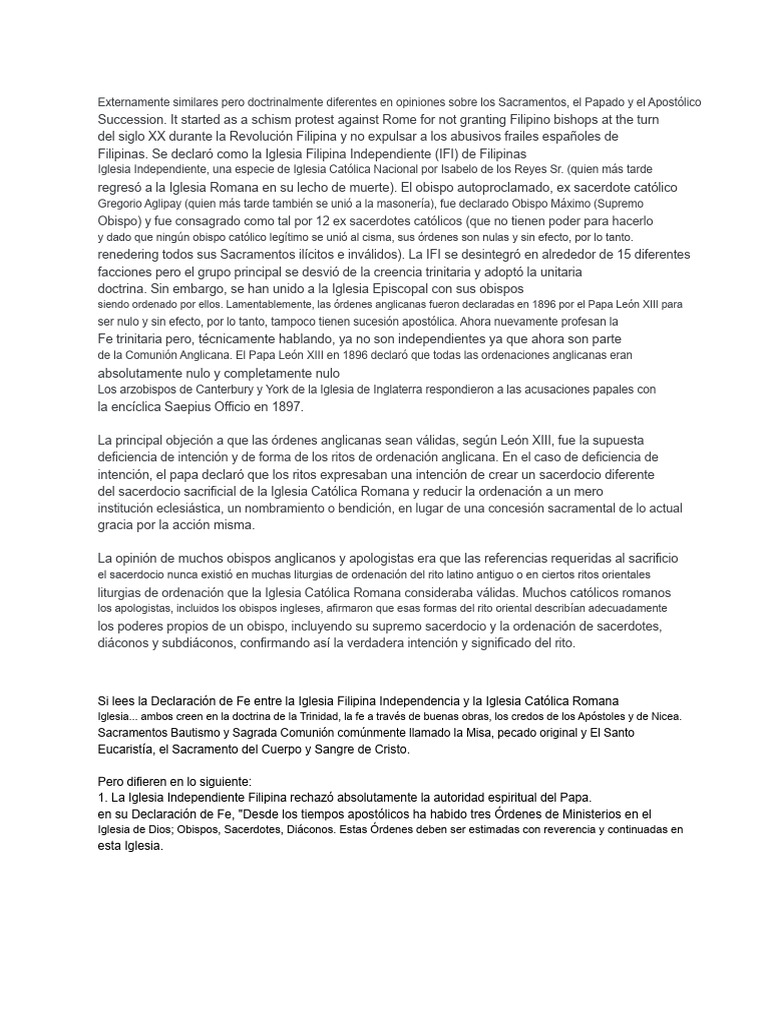 Externamente similares pero doctrinalmente diferentes en opiniones sobre los Sacramentos, el Papado y el Apostólico Succession. It started as a schism protest against Rome for not granting Filipino bishops at the turn del siglo XX durante la Revolución Filipina y no expulsar a los abusivos frailes españoles de Filipinas. Se declaró como la Iglesia Filipina Independiente (IFI) de Filipinas Iglesia Independiente, una especie de Iglesia Católica Nacional por Isabelo de los Reyes Sr. (quien más tarde regresó a la Iglesia Romana en su lecho de muerte). El obispo autoproclamado, ex sacerdote católico Gregorio Aglipay (quien más tarde también se unió a la masonería), fue declarado Obispo Máximo (Supremo Obispo) y fue consagrado como tal por 12 ex sacerdotes católicos (que no tienen poder para hacerlo y dado que ningún obispo católico legítimo se unió al cisma, sus órdenes son nulas y sin efecto, por lo tanto. renedering todos sus Sacramentos ilícitos e inválidos). La IFI se desintegró en alrededor de 15 diferentes facciones pero el grupo principal se desvió de la creencia trinitaria y adoptó la unitaria doctrina. Sin embargo, se han unido a la Iglesia Episcopal con sus obispos siendo ordenado por ellos. Lamentablemente, las órdenes anglicanas fueron declaradas en 1896 por el Papa León XIII para ser nulo y sin efecto, por lo tanto, tampoco tienen sucesión apostólica. Ahora nuevamente profesan la Fe trinitaria pero, técnicamente hablando, ya no son independientes ya que ahora son parte de la Comunión Anglicana. El Papa León XIII en 1896 declaró que todas las ordenaciones anglicanas eran absolutamente nulo y completamente nulo
Los arzobispos de Canterbury y York de la Iglesia de Inglaterra respondieron a las acusaciones papales con la encíclica Saepius Officio en 1897.

La principal objeción a que las órdenes anglicanas sean válidas, según León XIII, fue la supuesta deficiencia de intención y de forma de los ritos de ordenación anglicana. En el caso de deficiencia de intención, el papa declaró que los ritos expresaban una intención de crear un sacerdocio diferente del sacerdocio sacrificial de la Iglesia Católica Romana y reducir la ordenación a un mero institución eclesiástica, un nombramiento o bendición, en lugar de una concesión sacramental de lo actual gracia por la acción misma.

La opinión de muchos obispos anglicanos y apologistas era que las referencias requeridas al sacrificio el sacerdocio nunca existió en muchas liturgias de ordenación del rito latino antiguo o en ciertos ritos orientales liturgias de ordenación que la Iglesia Católica Romana consideraba válidas. Muchos católicos romanos los apologistas, incluidos los obispos ingleses, afirmaron que esas formas del rito oriental describían adecuadamente los poderes propios de un obispo, incluyendo su supremo sacerdocio y la ordenación de sacerdotes, diáconos y subdiáconos, confirmando así la verdadera intención y significado del rito.

Si lees la Declaración de Fe entre la Iglesia Filipina Independencia y la Iglesia Católica Romana Iglesia... ambos creen en la doctrina de la Trinidad, la fe a través de buenas obras, los credos de los Apóstoles y de Nicea. Sacramentos Bautismo y Sagrada Comunión comúnmente llamado la Misa, pecado original y El Santo Eucaristía, el Sacramento del Cuerpo y Sangre de Cristo.

Pero difieren en lo siguiente:
1. La Iglesia Independiente Filipina rechazó absolutamente la autoridad espiritual del Papa.
en su Declaración de Fe, "Desde los tiempos apostólicos ha habido tres Órdenes de Ministerios en el Iglesia de Dios; Obispos, Sacerdotes, Diáconos. Estas Órdenes deben ser estimadas con reverencia y continuadas en esta Iglesia.